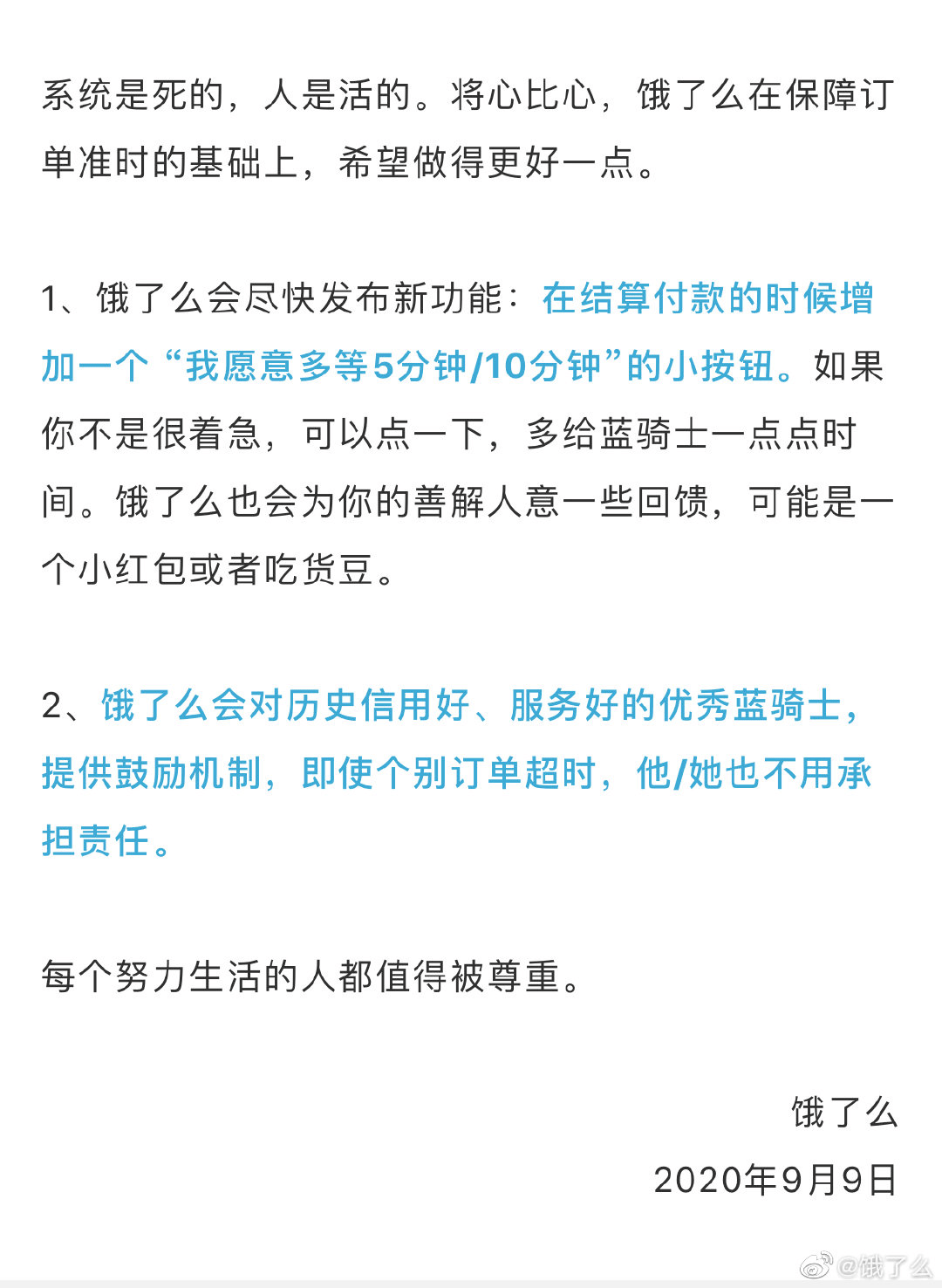 系统是死的，人是活的。将心比心，饿了么在保障订单准时的基础上，希望做得更好一点。

1、饿了么会尽快发布新功能：在结算付款的时候增加一个“我愿意多等5分钟/10分钟”的小按钮。如果你不是很着急，可以点一下，多给蓝骑士一点点时间。饿了么也会为你的善解人意一些回馈，可能是一个小红包或者吃货豆。

2、饿了么会对历史信用好、服务好的优秀蓝骑士，提供鼓励机制，即使个别订单超时，他/她也不用承担责任。

每个努力生活的人都值得被尊重。

饿了么
2020年9月9日

@饿了么